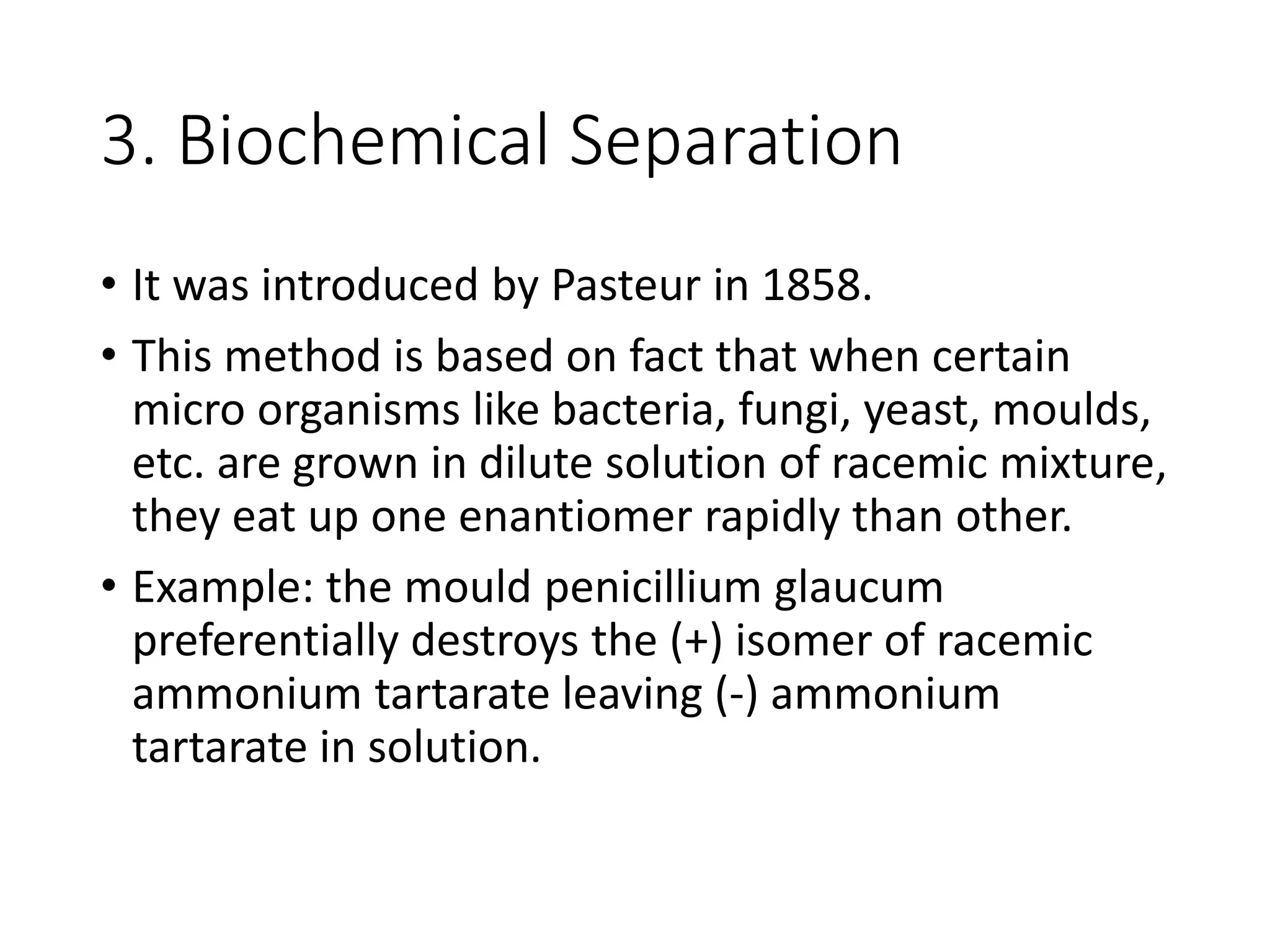 3. Biochemical Separation

• It was introduced by Pasteur in 1858.

• This method is based on fact that when certain micro organisms like bacteria, fungi, yeast, moulds, etc. are grown in dilute solution of racemic mixture, they eat up one enantiomer rapidly than other.

• Example: the mould penicillium glaucum preferentially destroys the (+) isomer of racemic ammonium tartarate leaving (-) ammonium tartarate in solution.